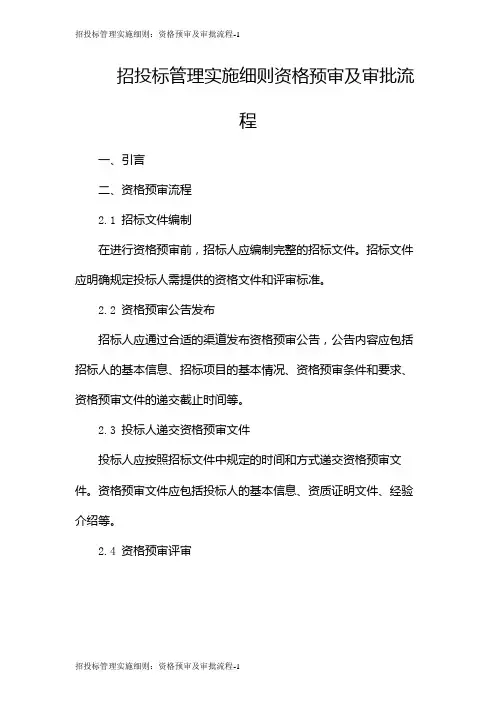 招投标管理实施细则：资格预审及审批流程-1

招投标管理实施细则资格预审及审批流程

一、引言

二、资格预审流程

2.1 招标文件编制

在进行资格预审前，招标人应编制完整的招标文件。招标文件应明确规定投标人需提供的资格文件和评审标准。

2.2 资格预审公告发布

招标人应通过合适的渠道发布资格预审公告，公告内容应包括招标人的基本信息、招标项目的基本情况、资格预审条件和要求、资格预审文件的递交截止时间等。

2.3 投标人递交资格预审文件

投标人应按照招标文件中规定的时间和方式递交资格预审文件。资格预审文件应包括投标人的基本信息、资质证明文件、经验介绍等。

2.4 资格预审评审

招投标管理实施细则：资格预审及审批流程-1